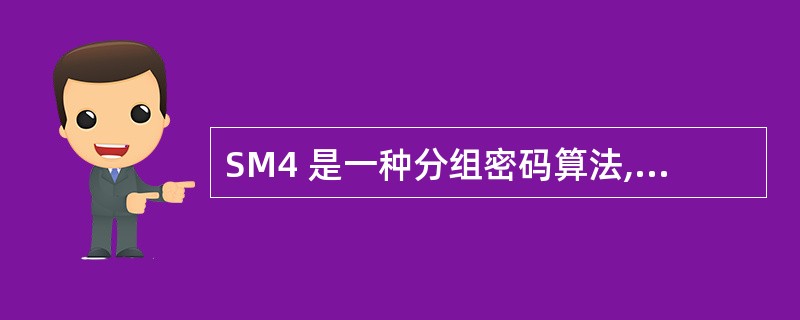 SM4 是一种分组密码算法,...